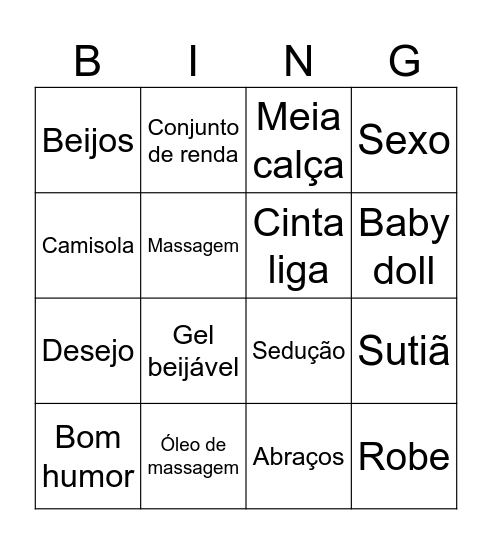 | B | I | N | G |
|---|---|---|---|
| Beijos | Conjunto de renda | Meia calça | Sexo |
| Camisola | Massagem | Cinta liga | Baby doll |
| Desejo | Gel beijável | Sedução | Sutiã |
| Bom humor | Óleo de massagem | Abraços | Robe |